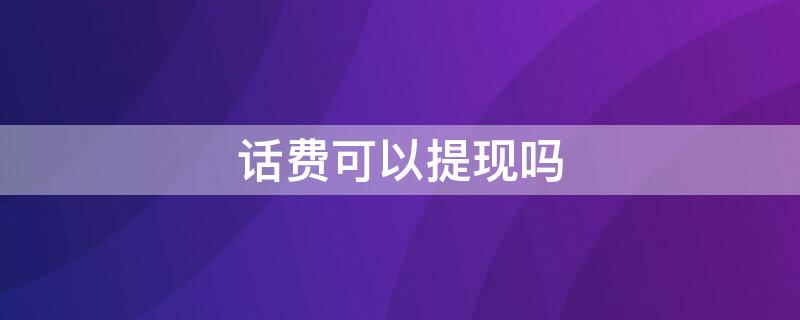 话费可以提现吗